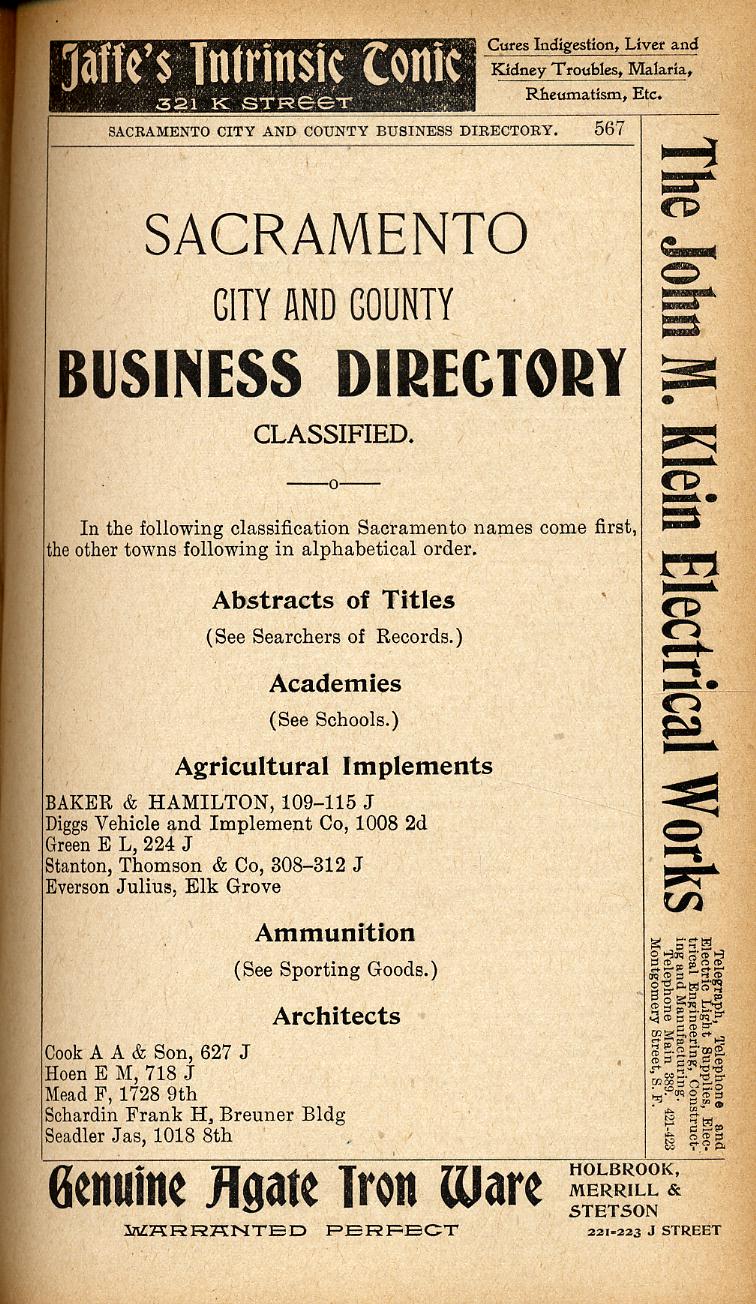 Jaffe's Intrinsic Tonic
321 K STREET

Cures Indigestion, Liver and Kidney Troubles, Malaria, Rheumatism, Etc.

SACRAMENTO CITY AND COUNTY BUSINESS DIRECTORY. 567

SACRAMENTO
CITY AND COUNTY
BUSINESS DIRECTORY
CLASSIFIED.

—o—

In the following classification Sacramento names come first, the other towns following in alphabetical order.

Abstracts of Titles
(See Searchers of Records.)

Academies
(See Schools.)

Agricultural Implements
BAKER & HAMILTON, 109–115 J
Diggs Vehicle and Implement Co, 1008 2d
Green E L, 224 J
Stanton, Thomson & Co, 308–312 J
Everson Julius, Elk Grove

Ammunition
(See Sporting Goods.)

Architects
Cook A A & Son, 627 J
Hoen E M, 718 J
Mead F, 1728 9th
Schardin Frank H, Breuner Bldg
Seadler Jas, 1018 8th

The John M. Klein Electrical Works

Telegraph, Telephone and Electric Light Supplies, Electrical Engineering, Constructing and Manufacturing. Telephone Main 389. 421-423 Montgomery Street, S. F.

Genuine Agate Iron Ware
WARRANTED PERFECT

HOLBROOK, MERRILL & STETSON
221-223 J STREET